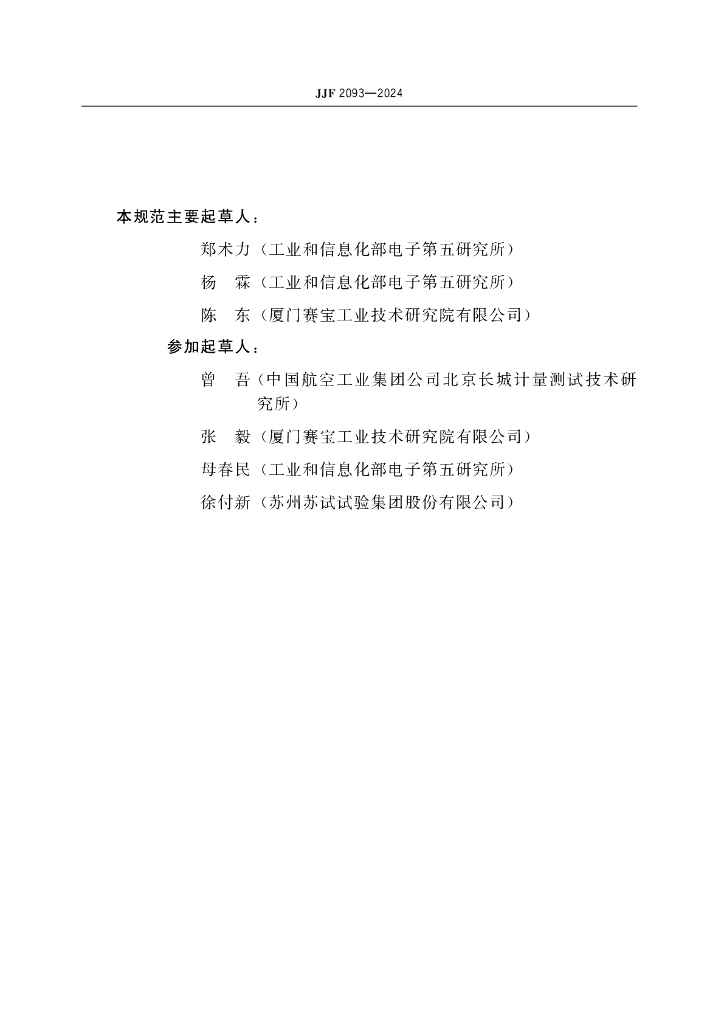 JJF 2093—2024

本规范主要起草人：

郑术力（工业和信息化部电子第五研究所）

杨　霖（工业和信息化部电子第五研究所）

陈　东（厦门赛宝工业技术研究院有限公司）

参加起草人：

曾　吾（中国航空工业集团公司北京长城计量测试技术研究所）

张　毅（厦门赛宝工业技术研究院有限公司）

母春民（工业和信息化部电子第五研究所）

徐付新（苏州苏试试验集团股份有限公司）